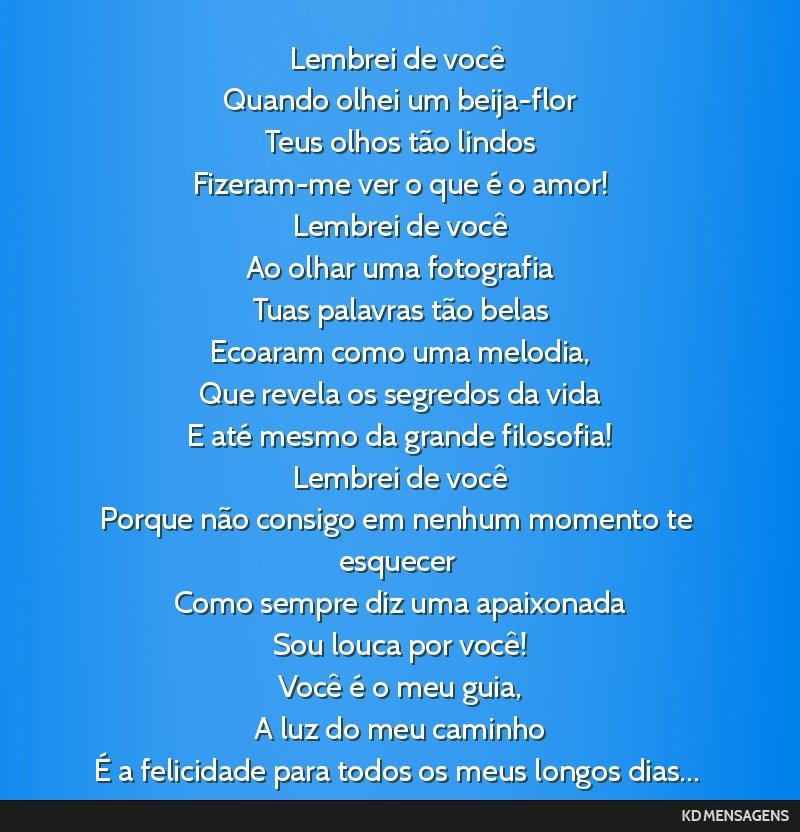 Lembrei de você
Quando olhei um beija-flor
Teus olhos tão lindos
Fizeram-me ver o que é o amor!
Lembrei de você
Ao olhar uma fotografia
Tuas palavras tão belas
Ecoaram como uma melodia,
Que revela os segredos da vida
E até mesmo da grande filosofia!
Lembrei de você
Porque não consigo em nenhum momento te esquecer
Como sempre diz uma apaixonada
Sou louca por você!
Você é o meu guia,
A luz do meu caminho
É a felicidade para todos os meus longos dias...

KD MENSAGENS